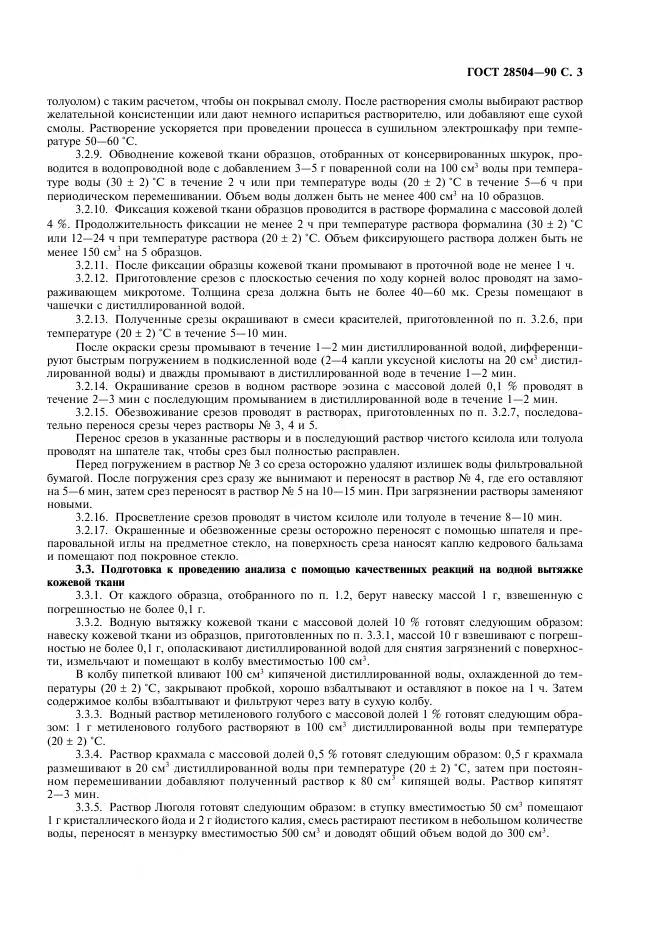 ГОСТ 28504—90 С. 3

толуолом) с таким расчетом, чтобы он покрывал смолу. После растворения смолы выбирают раствор желательной консистенции или дают немного испариться растворителю, или добавляют еще сухой смолы. Растворение ускоряется при проведении процесса в сушильном электрошкафу при температуре 50—60 °С.

3.2.9. Обводнение кожевой ткани образцов, отобранных от консервированных шкурок, проводится в водопроводной воде с добавлением 3—5 г поваренной соли на 100 см$^3$ воды при температуре воды (30 ± 2) °С в течение 2 ч или при температуре воды (20 ± 2) °С в течение 5—6 ч при периодическом перемешивании. Объем воды должен быть не менее 400 см$^3$ на 10 образцов.

3.2.10. Фиксация кожевой ткани образцов проводится в растворе формалина с массовой долей 4 %. Продолжительность фиксации не менее 2 ч при температуре раствора формалина (30 ± 2) °С или 12—24 ч при температуре раствора (20 ± 2) °С. Объем фиксирующего раствора должен быть не менее 150 см$^3$ на 5 образцов.

3.2.11. После фиксации образцы кожевой ткани промывают в проточной воде не менее 1 ч.

3.2.12. Приготовление срезов с плоскостью сечения по ходу корней волос проводят на замораживающем микротоме. Толщина среза должна быть не более 40—60 мк. Срезы помещают в чашечки с дистиллированной водой.

3.2.13. Полученные срезы окрашивают в смеси красителей, приготовленной по п. 3.2.6, при температуре (20 ± 2) °С в течение 5—10 мин.

После окраски срезы промывают в течение 1—2 мин дистиллированной водой, дифференцируют быстрым погружением в подкисленной воде (2—4 капли уксусной кислоты на 20 см$^3$ дистиллированной воды) и дважды промывают в дистиллированной воде в течение 1—2 мин.

3.2.14. Окрашивание срезов в водном растворе эозина с массовой долей 0,1 % проводят в течение 2—3 мин с последующим промыванием в дистиллированной воде в течение 1—2 мин.

3.2.15. Обезвоживание срезов проводят в растворах, приготовленных по п. 3.2.7, последовательно перенося срезы через растворы № 3, 4 и 5.

Перенос срезов в указанные растворы и в последующий раствор чистого ксилола или толуола проводят на шпателе так, чтобы срез был полностью расправлен.

Перед погружением в раствор № 3 со среза осторожно удаляют излишек воды фильтровальной бумагой. После погружения срез сразу же вынимают и переносят в раствор № 4, где его оставляют на 5—6 мин, затем срез переносят в раствор № 5 на 10—15 мин. При загрязнении растворы заменяют новыми.

3.2.16. Просветление срезов проводят в чистом ксилоле или толуоле в течение 8—10 мин.

3.2.17. Окрашенные и обезвоженные срезы осторожно переносят с помощью шпателя и препаровальной иглы на предметное стекло, на поверхность среза наносят каплю кедрового бальзама и помещают под покровное стекло.

3.3. Подготовка к проведению анализа с помощью качественных реакций на водной вытяжке кожевой ткани

3.3.1. От каждого образца, отобранного по п. 1.2, берут навеску массой 1 г, взвешенную с погрешностью не более 0,1 г.

3.3.2. Водную вытяжку кожевой ткани с массовой долей 10 % готовят следующим образом: навеску кожевой ткани из образцов, приготовленных по п. 3.3.1, массой 10 г взвешивают с погрешностью не более 0,1 г, ополаскивают дистиллированной водой для снятия загрязнений с поверхности, измельчают и помещают в колбу вместимостью 100 см$^3$.

В колбу пипеткой вливают 100 см$^3$ кипяченой дистиллированной воды, охлажденной до температуры (20 ± 2) °С, закрывают пробкой, хорошо взбалтывают и оставляют в покое на 1 ч. Затем содержимое колбы взбалтывают и фильтруют через вату в сухую колбу.

3.3.3. Водный раствор метиленового голубого с массовой долей 1 % готовят следующим образом: 1 г метиленового голубого растворяют в 100 см$^3$ дистиллированной воды при температуре (20 ± 2) °С.

3.3.4. Раствор крахмала с массовой долей 0,5 % готовят следующим образом: 0,5 г крахмала размешивают в 20 см$^3$ дистиллированной воды при температуре (20 ± 2) °С, затем при постоянном перемешивании добавляют полученный раствор к 80 см$^3$ кипящей воды. Раствор кипятят 2—3 мин.

3.3.5. Раствор Люголя готовят следующим образом: в ступку вместимостью 50 см$^3$ помещают 1 г кристаллического йода и 2 г йодистого калия, смесь растирают пестиком в небольшом количестве воды, переносят в мензурку вместимостью 500 см$^3$ и доводят общий объем водой до 300 см$^3$.